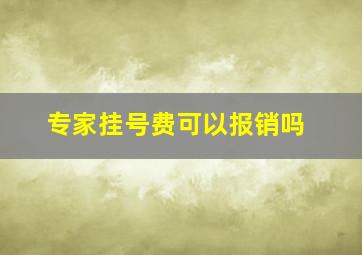 专家挂号费可以报销吗